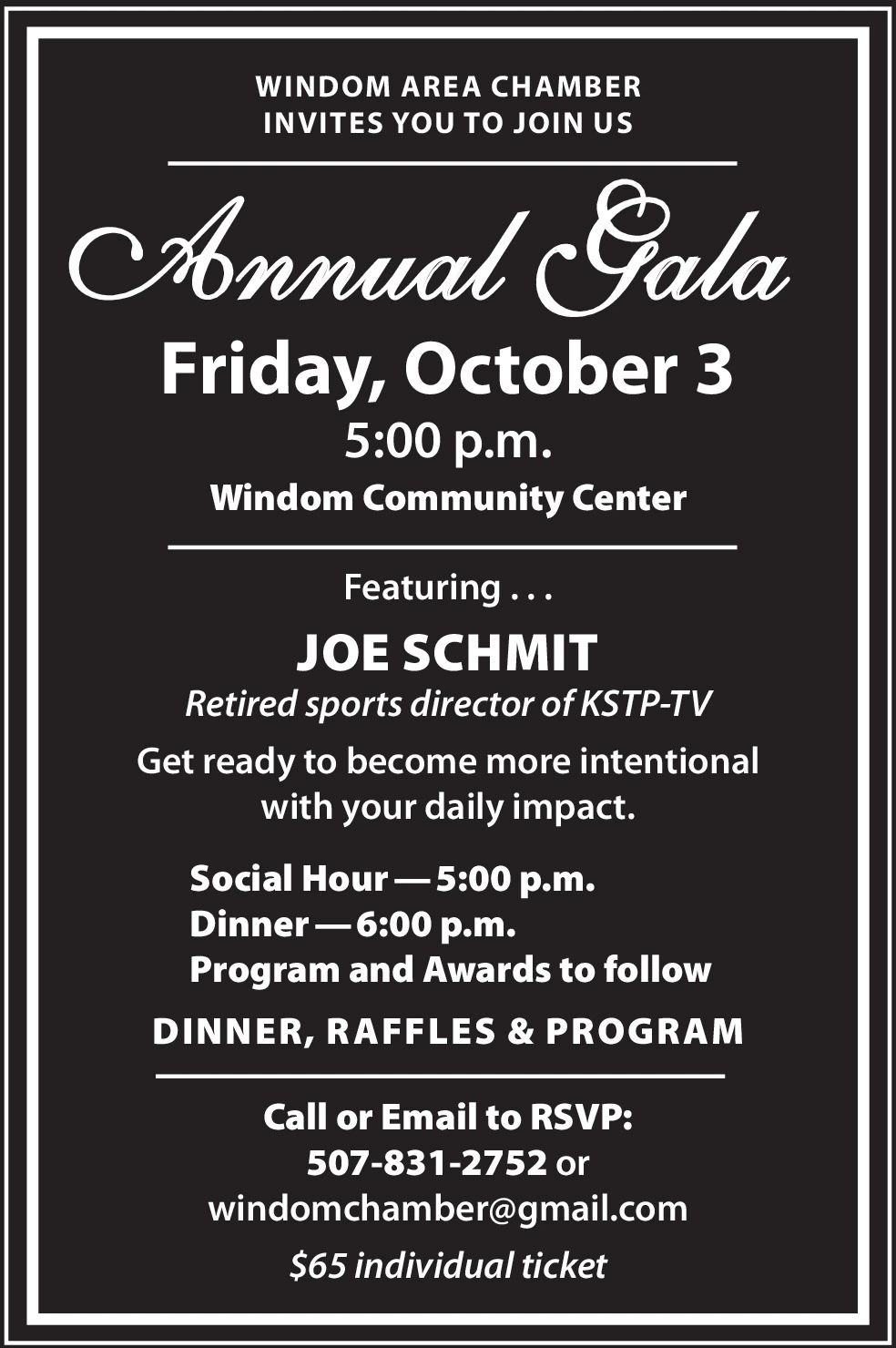 WINDOM AREA CHAMBER
INVITES YOU TO JOIN US

Annual Gala

Friday, October 3

5:00 p.m.

Windom Community Center

Featuring . . .

JOE SCHMIT

Retired sports director of KSTP-TV

Get ready to become more intentional with your daily impact.

Social Hour — 5:00 p.m.
Dinner — 6:00 p.m.
Program and Awards to follow

DINNER, RAFFLES & PROGRAM

Call or Email to RSVP:
507-831-2752 or
windomchamber@gmail.com

$65 individual ticket